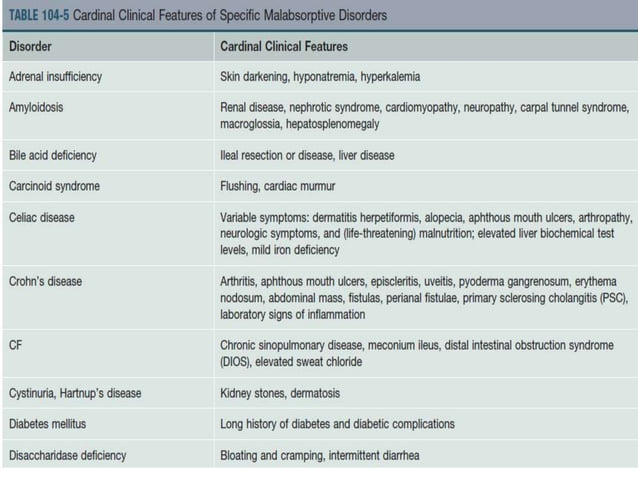 TABLE 104-5 Cardinal Clinical Features of Specific Malabsorptive Disorders

| Disorder | Cardinal Clinical Features |
|---|---|
| Adrenal insufficiency | Skin darkening, hyponatremia, hyperkalemia |
| Amyloidosis | Renal disease, nephrotic syndrome, cardiomyopathy, neuropathy, carpal tunnel syndrome, macroglossia, hepatosplenomegaly |
| Bile acid deficiency | Ileal resection or disease, liver disease |
| Carcinoid syndrome | Flushing, cardiac murmur |
| Celiac disease | Variable symptoms: dermatitis herpetiformis, alopecia, aphthous mouth ulcers, arthropathy, neurologic symptoms, and (life-threatening) malnutrition; elevated liver biochemical test levels, mild iron deficiency |
| Crohn's disease | Arthritis, aphthous mouth ulcers, episcleritis, uveitis, pyoderma gangrenosum, erythema nodosum, abdominal mass, fistulas, perianal fistulae, primary sclerosing cholangitis (PSC), laboratory signs of inflammation |
| CF | Chronic sinopulmonary disease, meconium ileus, distal intestinal obstruction syndrome (DIOS), elevated sweat chloride |
| Cystinuria, Hartnup's disease | Kidney stones, dermatosis |
| Diabetes mellitus | Long history of diabetes and diabetic complications |
| Disaccharidase deficiency | Bloating and cramping, intermittent diarrhea |